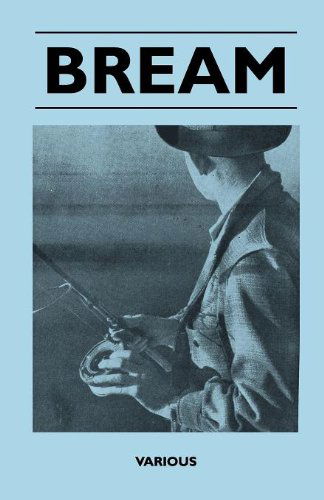 BREAM

VARIOUS